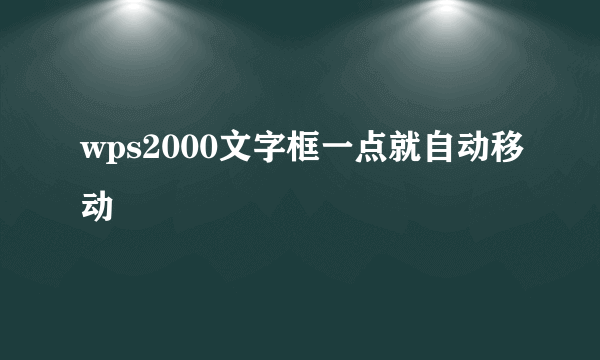 wps2000文字框一点就自动移动